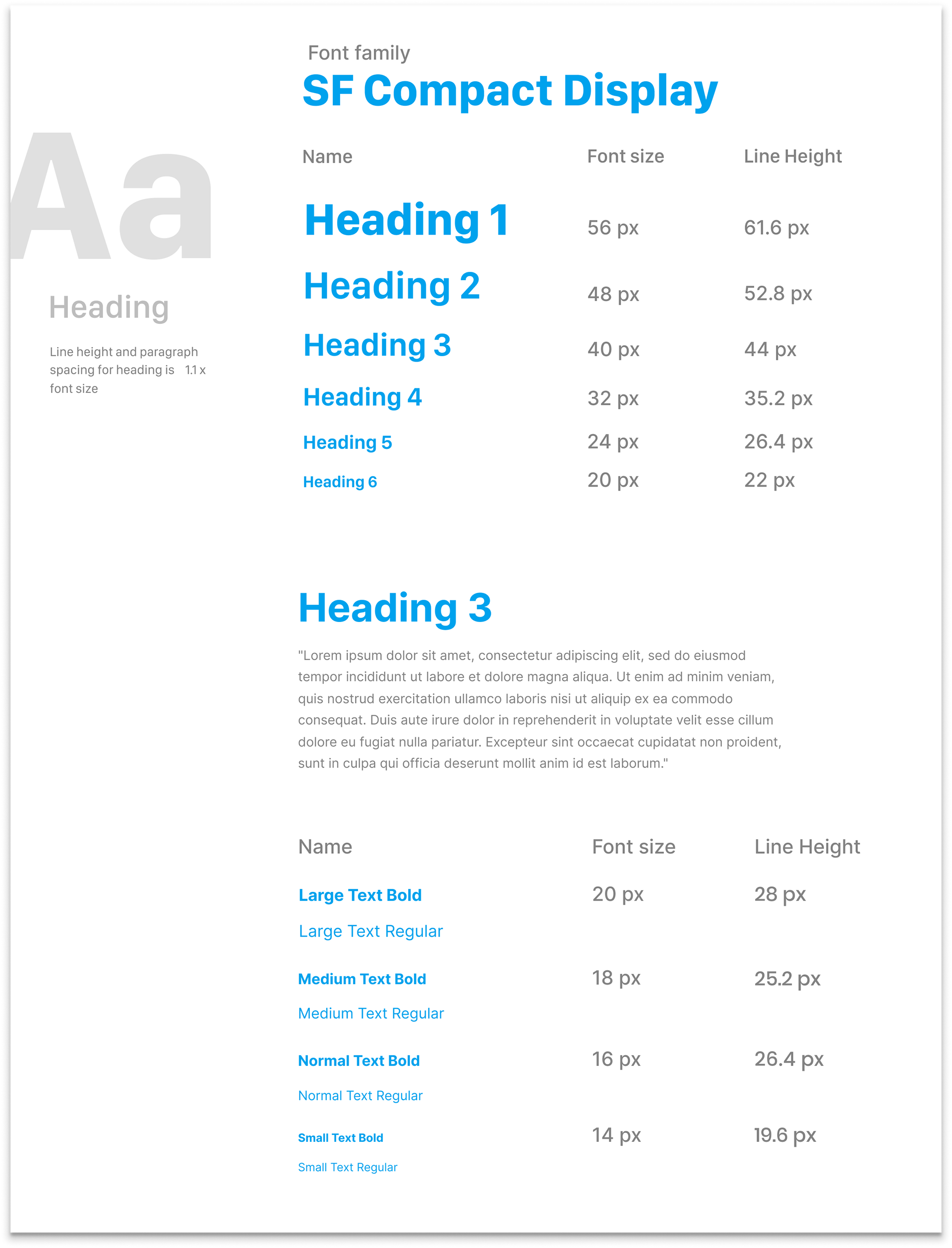 Aa

Heading

Line height and paragraph spacing for heading is 1.1 x font size

Font family
SF Compact Display

| Name | Font size | Line Height |
|---|---|---|
| Heading 1 | 56 px | 61.6 px |
| Heading 2 | 48 px | 52.8 px |
| Heading 3 | 40 px | 44 px |
| Heading 4 | 32 px | 35.2 px |
| Heading 5 | 24 px | 26.4 px |
| Heading 6 | 20 px | 22 px |

Heading 3

"Lorem ipsum dolor sit amet, consectetur adipiscing elit, sed do eiusmod tempor incididunt ut labore et dolore magna aliqua. Ut enim ad minim veniam, quis nostrud exercitation ullamco laboris nisi ut aliquip ex ea commodo consequat. Duis aute irure dolor in reprehenderit in voluptate velit esse cillum dolore eu fugiat nulla pariatur. Excepteur sint occaecat cupidatat non proident, sunt in culpa qui officia deserunt mollit anim id est laborum."

| Name | Font size | Line Height |
|---|---|---|
| Large Text Bold | 20 px | 28 px |
| Large Text Regular | | |
| Medium Text Bold | 18 px | 25.2 px |
| Medium Text Regular | | |
| Normal Text Bold | 16 px | 26.4 px |
| Normal Text Regular | | |
| Small Text Bold | 14 px | 19.6 px |
| Small Text Regular | | |